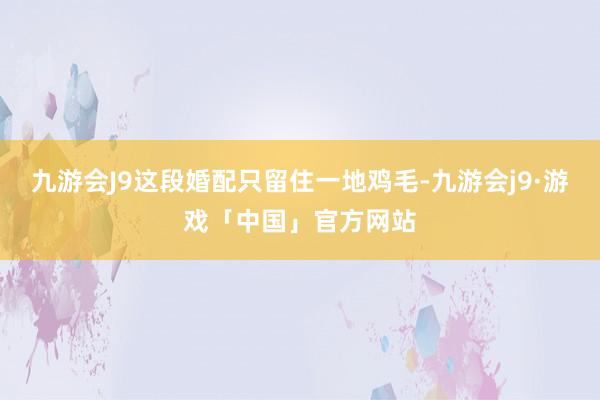 九游会J9这段婚配只留住一地鸡毛-九游会j9·游戏「中国」官方网站